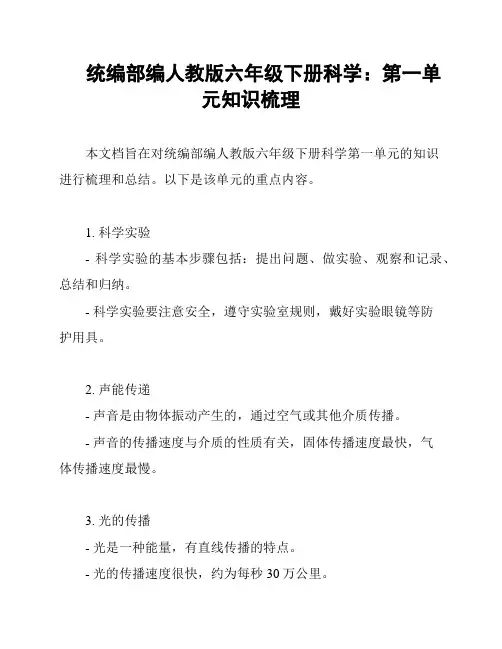 统编部编人教版六年级下册科学：第一单元知识梳理

本文档旨在对统编部编人教版六年级下册科学第一单元的知识进行梳理和总结。以下是该单元的重点内容。

1. 科学实验

- 科学实验的基本步骤包括：提出问题、做实验、观察和记录、总结和归纳。

- 科学实验要注意安全，遵守实验室规则，戴好实验眼镜等防护用具。

2. 声能传递

- 声音是由物体振动产生的，通过空气或其他介质传播。

- 声音的传播速度与介质的性质有关，固体传播速度最快，气体传播速度最慢。

3. 光的传播

- 光是一种能量，有直线传播的特点。

- 光的传播速度很快，约为每秒 30 万公里。